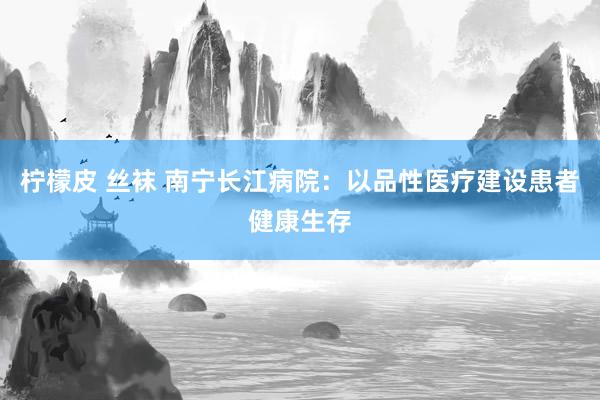 柠檬皮 丝袜 南宁长江病院：以品性医疗建设患者健康生存